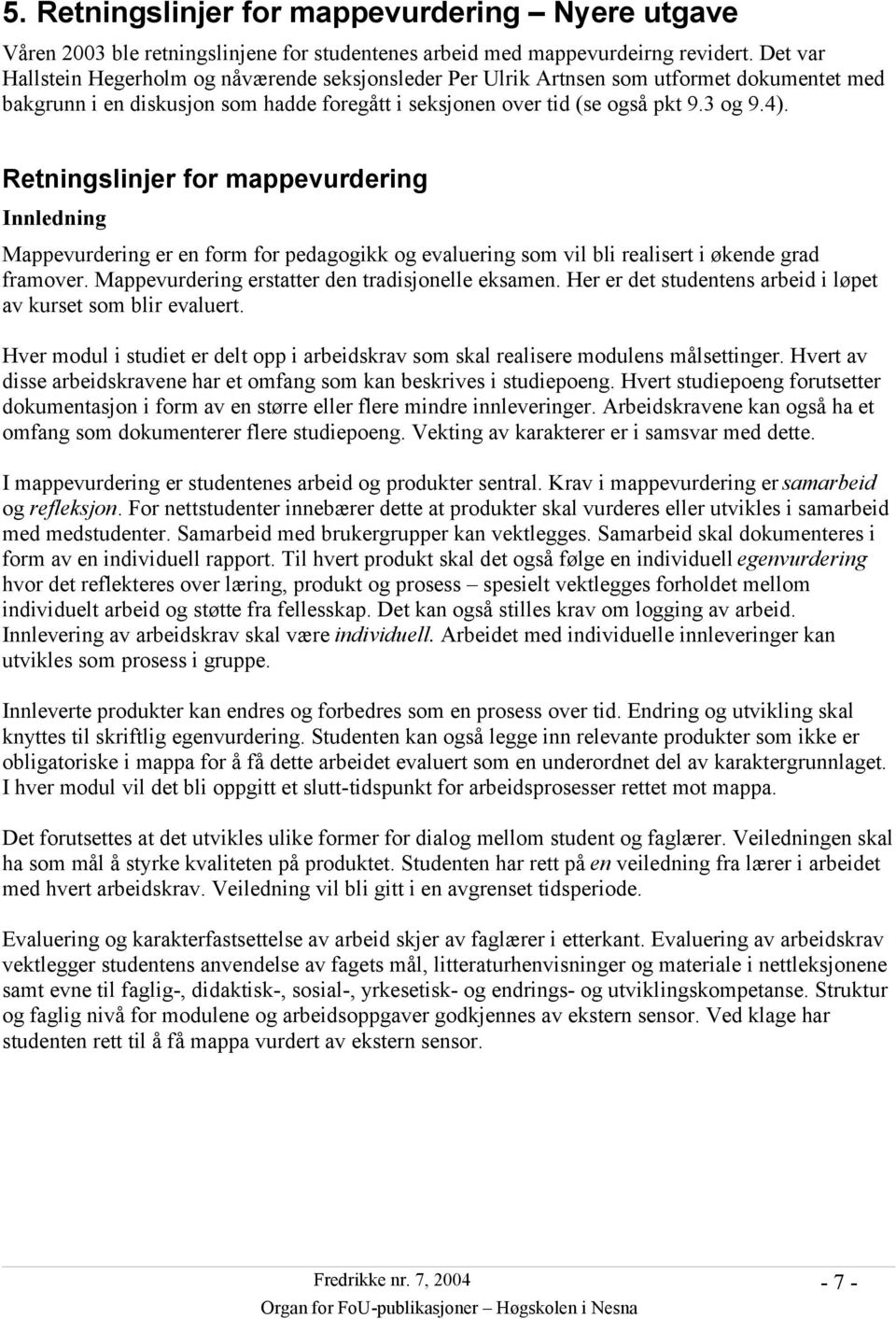 5. Retningslinjer for mappevurdering – Nyere utgave

Våren 2003 ble retningslinjene for studentenes arbeid med mappevurdeirng revidert. Det var Hallstein Hegerholm og nåværende seksjonsleder Per Ulrik Artnsen som utformet dokumentet med bakgrunn i en diskusjon som hadde foregått i seksjonen over tid (se også pkt 9.3 og 9.4).

Retningslinjer for mappevurdering

Innledning

Mappevurdering er en form for pedagogikk og evaluering som vil bli realisert i økende grad framover. Mappevurdering erstatter den tradisjonelle eksamen. Her er det studentens arbeid i løpet av kurset som blir evaluert.

Hver modul i studiet er delt opp i arbeidskrav som skal realisere modulens målsettinger. Hvert av disse arbeidskravene har et omfang som kan beskrives i studiepoeng. Hvert studiepoeng forutsetter dokumentasjon i form av en større eller flere mindre innleveringer. Arbeidskravene kan også ha et omfang som dokumenterer flere studiepoeng. Vekting av karakterer er i samsvar med dette.

I mappevurdering er studentenes arbeid og produkter sentral. Krav i mappevurdering er samarbeid og refleksjon. For nettstudenter innebærer dette at produkter skal vurderes eller utvikles i samarbeid med medstudenter. Samarbeid med brukergrupper kan vektlegges. Samarbeid skal dokumenteres i form av en individuell rapport. Til hvert produkt skal det også følge en individuell egenvurdering hvor det reflekteres over læring, produkt og prosess – spesielt vektlegges forholdet mellom individuelt arbeid og støtte fra fellesskap. Det kan også stilles krav om logging av arbeid. Innlevering av arbeidskrav skal være individuell. Arbeidet med individuelle innleveringer kan utvikles som prosess i gruppe.

Innleverte produkter kan endres og forbedres som en prosess over tid. Endring og utvikling skal knyttes til skriftlig egenvurdering. Studenten kan også legge inn relevante produkter som ikke er obligatoriske i mappa for å få dette arbeidet evaluert som en underordnet del av karaktergrunnlaget. I hver modul vil det bli oppgitt et slutt-tidspunkt for arbeidsprosesser rettet mot mappa.

Det forutsettes at det utvikles ulike former for dialog mellom student og faglærer. Veiledningen skal ha som mål å styrke kvaliteten på produktet. Studenten har rett på en veiledning fra lærer i arbeidet med hvert arbeidskrav. Veiledning vil bli gitt i en avgrenset tidsperiode.

Evaluering og karakterfastsettelse av arbeid skjer av faglærer i etterkant. Evaluering av arbeidskrav vektlegger studentens anvendelse av fagets mål, litteraturhenvisninger og materiale i nettleksjonene samt evne til faglig-, didaktisk-, sosial-, yrkesetisk- og endrings- og utviklingskompetanse. Struktur og faglig nivå for modulene og arbeidsoppgaver godkjennes av ekstern sensor. Ved klage har studenten rett til å få mappa vurdert av ekstern sensor.

Fredrikke nr. 7, 2004
Organ for FoU-publikasjoner – Høgskolen i Nesna
- 7 -